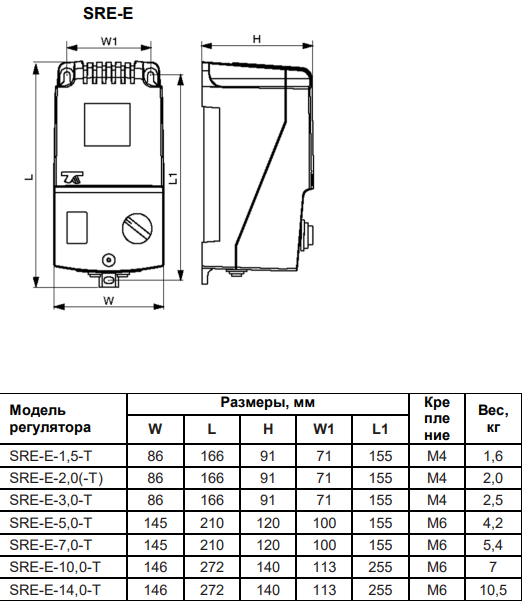 SRE-E

W1

H

L

L1

W

| Модель регулятора | Размеры, мм | | | | | Крепление | Вес, кг |
|---|---|---|---|---|---|---|---|
| | W | L | H | W1 | L1 | | |
| SRE-E-1,5-T | 86 | 166 | 91 | 71 | 155 | M4 | 1,6 |
| SRE-E-2,0(-T) | 86 | 166 | 91 | 71 | 155 | M4 | 2,0 |
| SRE-E-3,0-T | 86 | 166 | 91 | 71 | 155 | M4 | 2,5 |
| SRE-E-5,0-T | 145 | 210 | 120 | 100 | 155 | M6 | 4,2 |
| SRE-E-7,0-T | 145 | 210 | 120 | 100 | 155 | M6 | 5,4 |
| SRE-E-10,0-T | 146 | 272 | 140 | 113 | 255 | M6 | 7 |
| SRE-E-14,0-T | 146 | 272 | 140 | 113 | 255 | M6 | 10,5 |